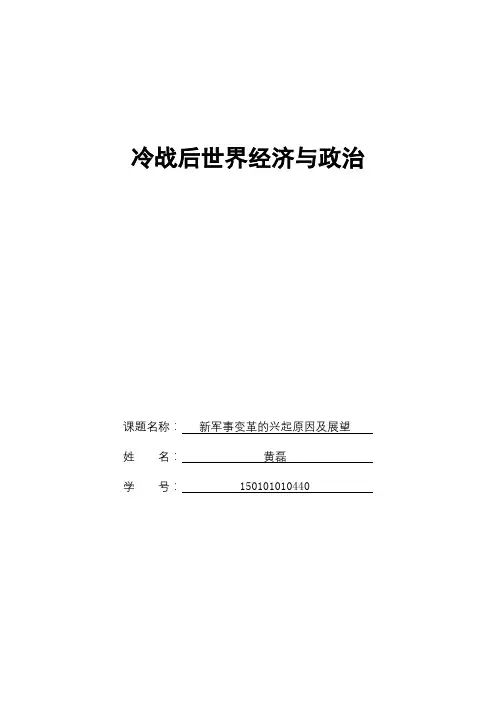 冷战后世界经济与政治

课题名称： 新军事变革的兴起原因及展望

姓　　名： 黄磊

学　　号： 150101010440